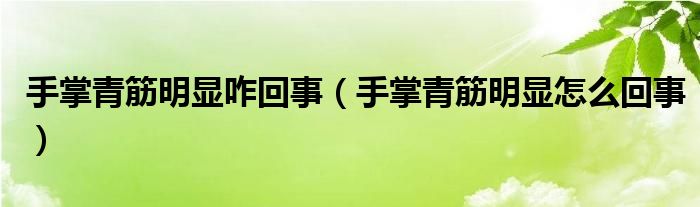 手掌青筋明显咋回事（手掌青筋明显怎么回事）